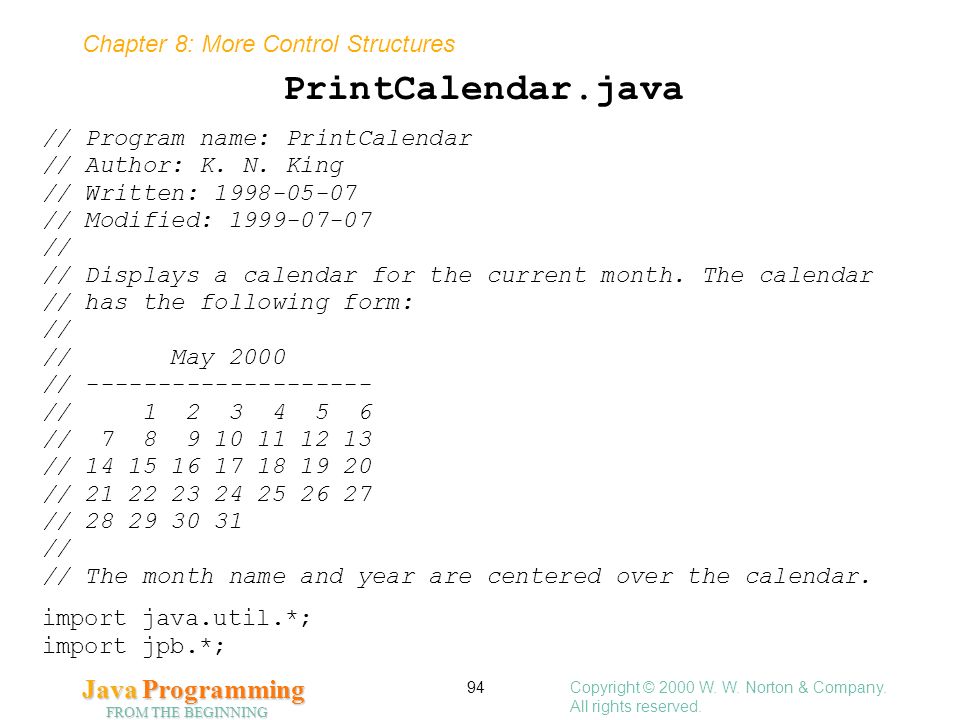 Chapter 8: More Control Structures

PrintCalendar.java

// Program name: PrintCalendar
// Author: K. N. King
// Written: 1998-05-07
// Modified: 1999-07-07
//
// Displays a calendar for the current month. The calendar
// has the following form:
//
//       May 2000
// --------------------
//     1  2  3  4  5  6
//  7  8  9 10 11 12 13
// 14 15 16 17 18 19 20
// 21 22 23 24 25 26 27
// 28 29 30 31
//
// The month name and year are centered over the calendar.

import java.util.*;
import jpb.*;

Java Programming
FROM THE BEGINNING

94

Copyright © 2000 W. W. Norton & Company.
All rights reserved.